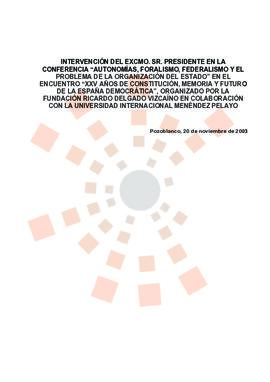 INTERVENCIÓN DEL EXCMO. SR. PRESIDENTE EN LA CONFERENCIA "AUTONOMÍAS, FORALISMO, FEDERALISMO Y EL PROBLEMA DE LA ORGANIZACIÓN DEL ESTADO" EN EL ENCUENTRO "XXV AÑOS DE CONSTITUCIÓN, MEMORIA Y FUTURO DE LA ESPAÑA DEMOCRÁTICA", ORGANIZADO POR LA FUNDACIÓN RICARDO DELGADO VIZCAÍNO EN COLABORACIÓN CON LA UNIVERSIDAD INTERNACIONAL MENÉNDEZ PELAYO

Pozoblanco, 20 de noviembre de 2003